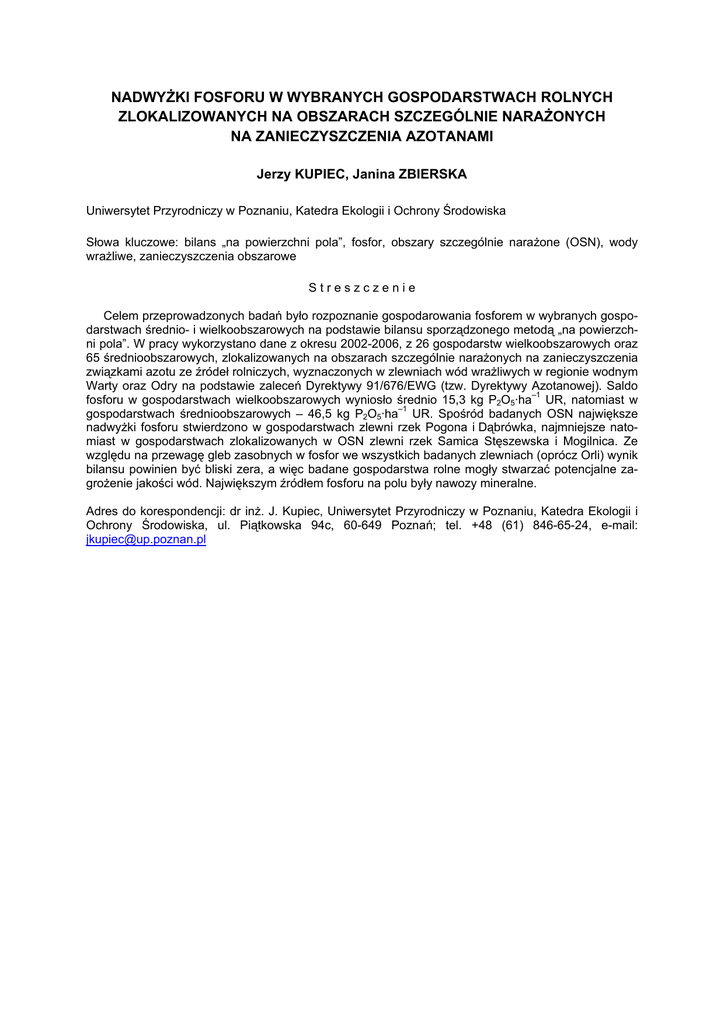 NADWYŻKI FOSFORU W WYBRANYCH GOSPODARSTWACH ROLNYCH ZLOKALIZOWANYCH NA OBSZARACH SZCZEGÓLNIE NARAŻONYCH NA ZANIECZYSZCZENIA AZOTANAMI

Jerzy KUPIEC, Janina ZBIERSKA

Uniwersytet Przyrodniczy w Poznaniu, Katedra Ekologii i Ochrony Środowiska

Słowa kluczowe: bilans „na powierzchni pola", fosfor, obszary szczególnie narażone (OSN), wody wrażliwe, zanieczyszczenia obszarowe

Streszczenie

Celem przeprowadzonych badań było rozpoznanie gospodarowania fosforem w wybranych gospodarstwach średnio- i wielkoobszarowych na podstawie bilansu sporządzonego metodą „na powierzchni pola". W pracy wykorzystano dane z okresu 2002-2006, z 26 gospodarstw wielkoobszarowych oraz 65 średnioobszarowych, zlokalizowanych na obszarach szczególnie narażonych na zanieczyszczenia związkami azotu ze źródeł rolniczych, wyznaczonych w zlewniach wód wrażliwych w regionie wodnym Warty oraz Odry na podstawie zaleceń Dyrektywy 91/676/EWG (tzw. Dyrektywy Azotanowej). Saldo fosforu w gospodarstwach wielkoobszarowych wyniosło średnio 15,3 kg $P_2O_5 \cdot ha^{-1}$ UR, natomiast w gospodarstwach średnioobszarowych – 46,5 kg $P_2O_5 \cdot ha^{-1}$ UR. Spośród badanych OSN największe nadwyżki fosforu stwierdzono w gospodarstwach zlewni rzek Pogona i Dąbrówka, najmniejsze natomiast w gospodarstwach zlokalizowanych w OSN zlewni rzek Samica Stęszewska i Mogilnica. Ze względu na przewagę gleb zasobnych w fosfor we wszystkich badanych zlewniach (oprócz Orli) wynik bilansu powinien być bliski zera, a więc badane gospodarstwa rolne mogły stwarzać potencjalne zagrożenie jakości wód. Największym źródłem fosforu na polu były nawozy mineralne.

Adres do korespondencji: dr inż. J. Kupiec, Uniwersytet Przyrodniczy w Poznaniu, Katedra Ekologii i Ochrony Środowiska, ul. Piątkowska 94c, 60-649 Poznań; tel. +48 (61) 846-65-24, e-mail: jkupiec@up.poznan.pl